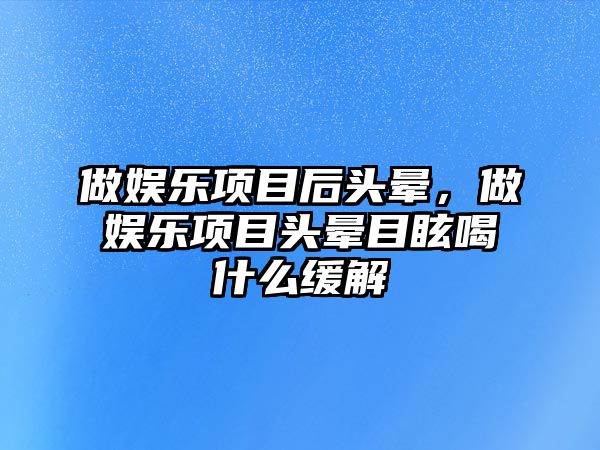 做娱乐项目后头晕，做娱乐项目头晕目眩喝什么缓解